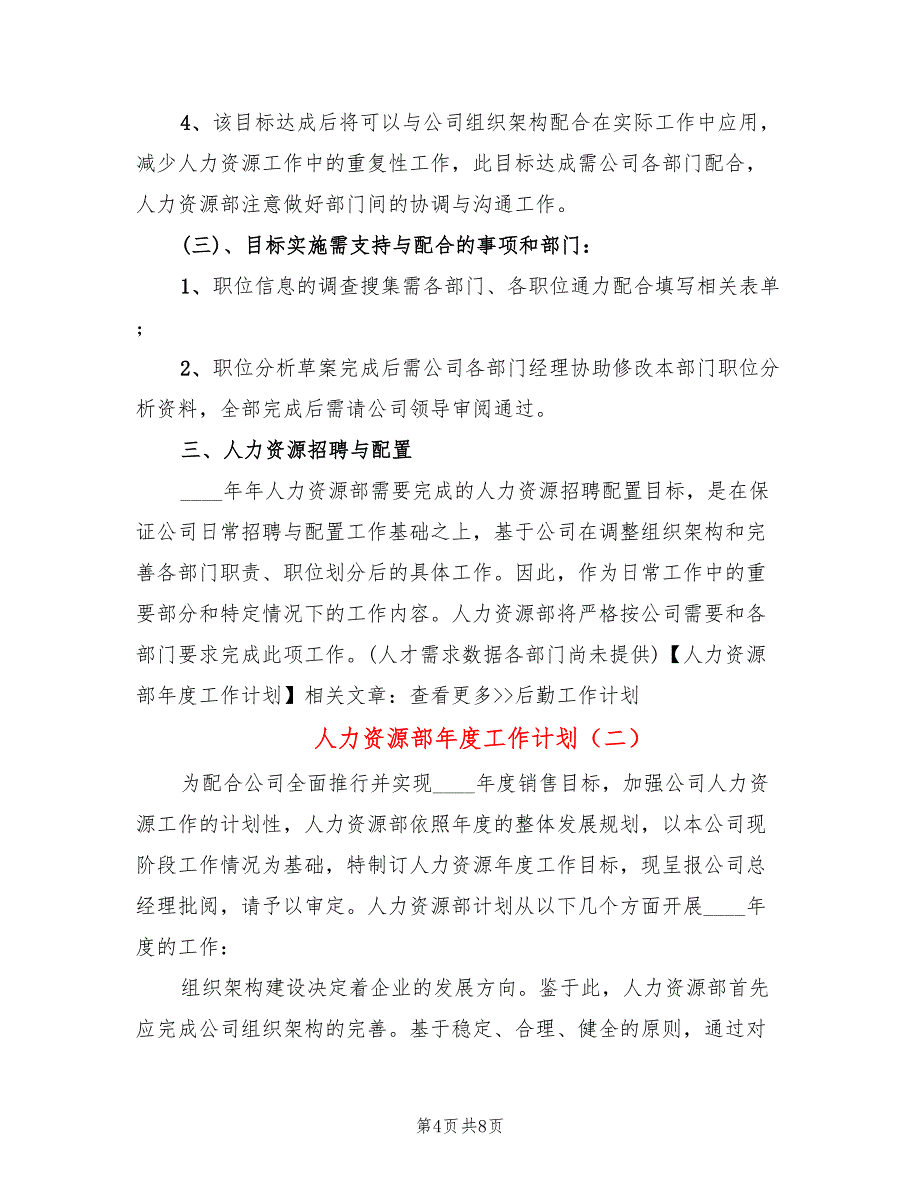 4、该目标达成后将可以与公司组织架构配合在实际工作中应用，减少人力资源工作中的重复性工作，此目标达成需公司各部门配合，人力资源部注意做好部门间的协调与沟通工作。

(三)、目标实施需支持与配合的事项和部门：

1、职位信息的调查搜集需各部门、各职位通力配合填写相关表单；

2、职位分析草案完成后需公司各部门经理协助修改本部门职位分析资料，全部完成后需请公司领导审阅通过。

三、人力资源招聘与配置

____年年人力资源部需要完成的人力资源招聘配置目标，是在保证公司日常招聘与配置工作基础之上，基于公司在调整组织架构和完善各部门职责、职位划分后的具体工作。因此，作为日常工作中的重要部分和特定情况下的工作内容。人力资源部将严格按公司需要和各部门要求完成此项工作。(人才需求数据各部门尚未提供)【人力资源部年度工作计划】相关文章：查看更多>>后勤工作计划

人力资源部年度工作计划（二）

为配合公司全面推行并实现____年度销售目标，加强公司人力资源工作的计划性，人力资源部依照年度的整体发展规划，以本公司现阶段工作情况为基础，特制订人力资源年度工作目标，现呈报公司总经理批阅，请予以审定。人力资源部计划从以下几个方面开展____年度的工作：

组织架构建设决定着企业的发展方向。鉴于此，人力资源部首先应完成公司组织架构的完善。基于稳定、合理、健全的原则，通过对

第4页 共8页